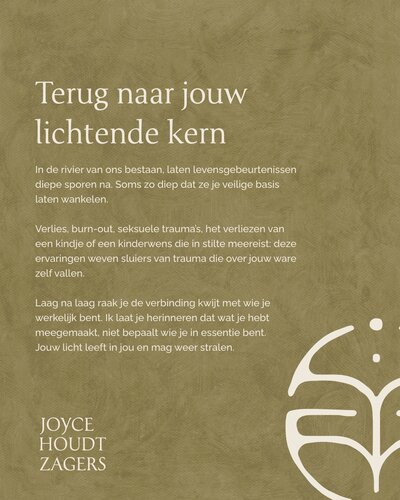 Terug naar jouw lichtende kern

In de rivier van ons bestaan, laten levensgebeurtenissen diepe sporen na. Soms zo diep dat ze je veilige basis laten wankelen.

Verlies, burn-out, seksuele trauma's, het verliezen van een kindje of een kinderwens die in stilte meereist: deze ervaringen weven sluiers van trauma die over jouw ware zelf vallen.

Laag na laag raak je de verbinding kwijt met wie je werkelijk bent. Ik laat je herinneren dat wat je hebt meegemaakt, niet bepaalt wie je in essentie bent. Jouw licht leeft in jou en mag weer stralen.

JOYCE
HOUDT
ZAGERS